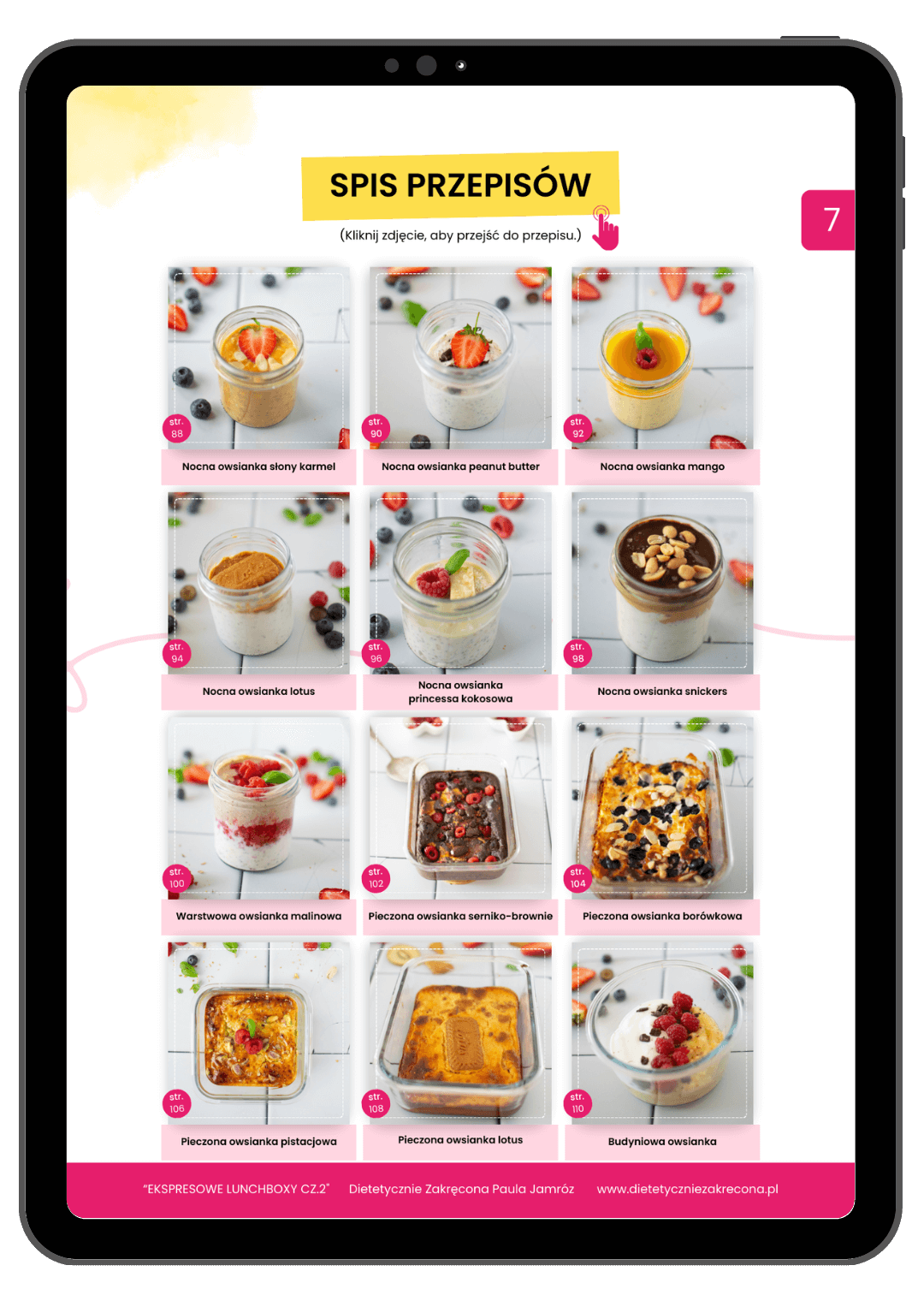 SPIS PRZEPISÓW

(Kliknij zdjęcie, aby przejść do przepisu.)

7

str. 88
Nocna owsianka słony karmel

str. 90
Nocna owsianka peanut butter

str. 92
Nocna owsianka mango

str. 94
Nocna owsianka lotus

str. 96
Nocna owsianka princessa kokosowa

str. 98
Nocna owsianka snickers

str. 100
Warstwowa owsianka malinowa

str. 102
Pieczona owsianka serniko-brownie

str. 104
Pieczona owsianka borówkowa

str. 106
Pieczona owsianka pistacjowa

str. 108
Pieczona owsianka lotus

str. 110
Budyniowa owsianka

"EKSPRESOWE LUNCHBOXY CZ.2" Dietetycznie Zakręcona Paula Jamróz www.dietetyczniezakrecona.pl